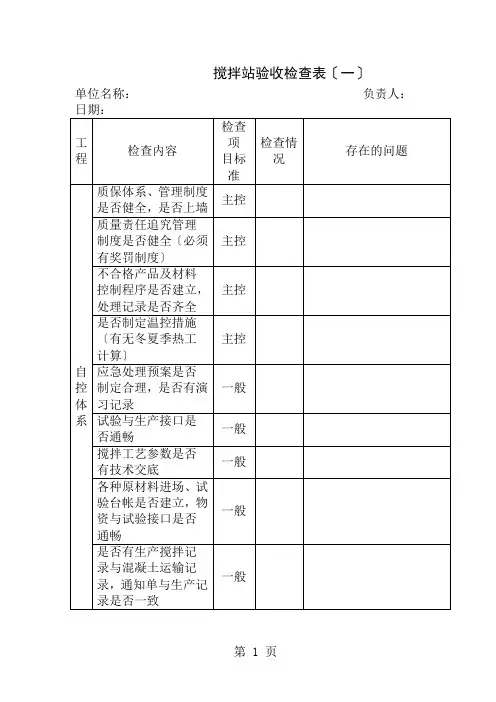 搅拌站验收检查表〔一〕

单位名称：　　　　　　　　　　　　　　　　负责人：

日期：

| 工程 | 检查内容 | 检查项目标准 | 检查情况 | 存在的问题 |
|---|---|---|---|---|
| 自控体系 | 质保体系、管理制度是否健全，是否上墙 | 主控 | | |
| | 质量责任追究管理制度是否健全〔必须有奖罚制度〕 | 主控 | | |
| | 不合格产品及材料控制程序是否建立，处理记录是否齐全 | 主控 | | |
| | 是否制定温控措施〔有无冬夏季热工计算〕 | 主控 | | |
| | 应急处理预案是否制定合理，是否有演习记录 | 一般 | | |
| | 试验与生产接口是否通畅 | 一般 | | |
| | 搅拌工艺参数是否有技术交底 | 一般 | | |
| | 各种原材料进场、试验台帐是否建立，物资与试验接口是否通畅 | 一般 | | |
| | 是否有生产搅拌记录与混凝土运输记录，通知单与生产记录是否一致 | 一般 | | |

第 1 页